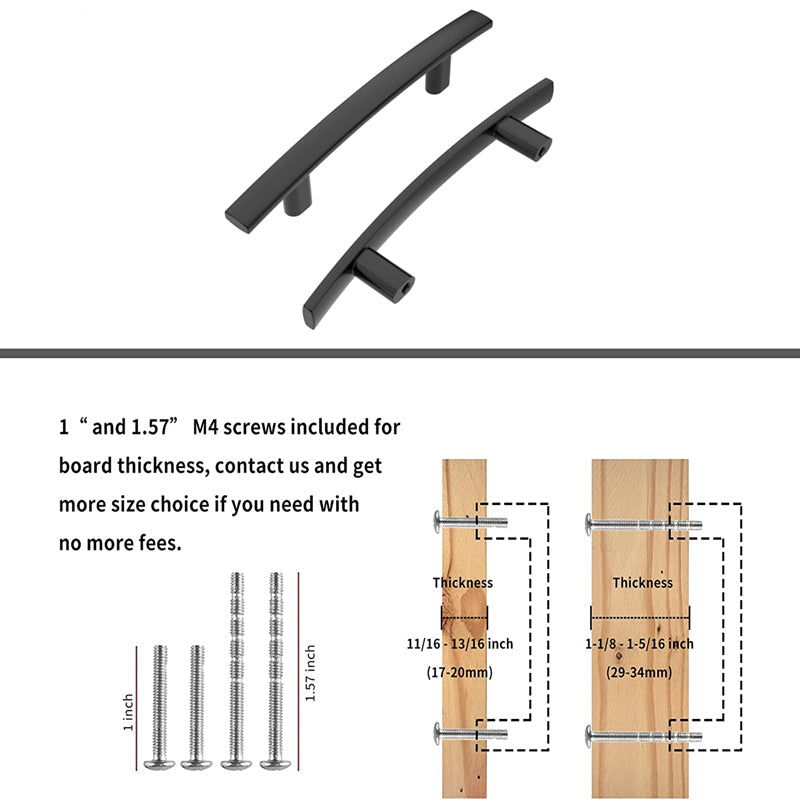 1 “ and 1.57” M4 screws included for board thickness, contact us and get more size choice if you need with no more fees.

1 inch

1.57 inch

Thickness

11/16 - 13/16 inch

(17-20mm)

Thickness

1-1/8 - 1-5/16 inch

(29-34mm)